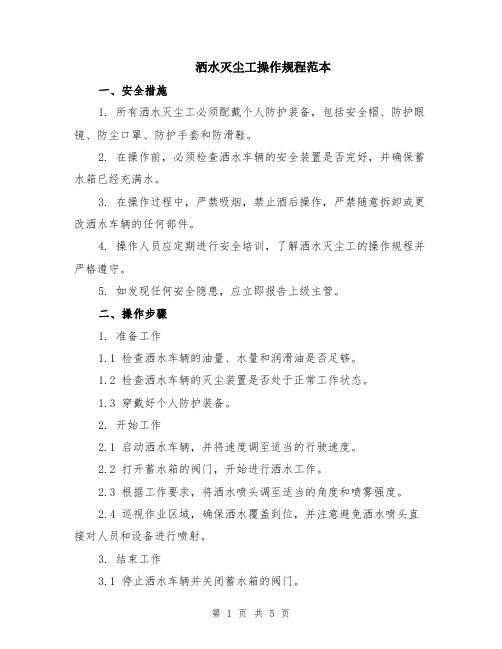 洒水灭尘工操作规程范本

一、安全措施

1. 所有洒水灭尘工必须配戴个人防护装备，包括安全帽、防护眼镜、防尘口罩、防护手套和防滑鞋。

2. 在操作前，必须检查洒水车辆的安全装置是否完好，并确保蓄水箱已经充满水。

3. 在操作过程中，严禁吸烟，禁止酒后操作，严禁随意拆卸或更改洒水车辆的任何部件。

4. 操作人员应定期进行安全培训，了解洒水灭尘工的操作规程并严格遵守。

5. 如发现任何安全隐患，应立即报告上级主管。

二、操作步骤

1. 准备工作

1.1 检查洒水车辆的油量、水量和润滑油是否足够。

1.2 检查洒水车辆的灭尘装置是否处于正常工作状态。

1.3 穿戴好个人防护装备。

2. 开始工作

2.1 启动洒水车辆，并将速度调至适当的行驶速度。

2.2 打开蓄水箱的阀门，开始进行洒水工作。

2.3 根据工作要求，将洒水喷头调至适当的角度和喷雾强度。

2.4 巡视作业区域，确保洒水覆盖到位，并注意避免洒水喷头直接对人员和设备进行喷射。

3. 结束工作

3.1 停止洒水车辆并关闭蓄水箱的阀门。

第 1 页 共 5 页